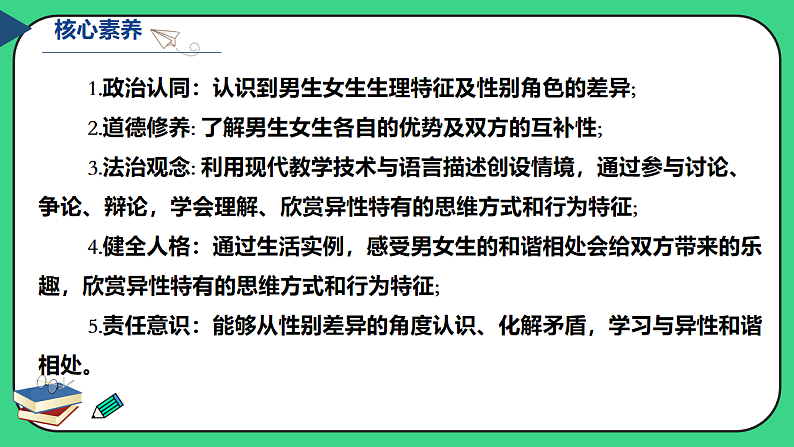 核心素养

1.政治认同：认识到男生女生生理特征及性别角色的差异;

2.道德修养:了解男生女生各自的优势及双方的互补性;

3.法治观念:利用现代教学技术与语言描述创设情境，通过参与讨论、争论、辩论，学会理解、欣赏异性特有的思维方式和行为特征;

4.健全人格：通过生活实例，感受男女生的和谐相处会给双方带来的乐趣，欣赏异性特有的思维方式和行为特征;

5.责任意识：能够从性别差异的角度认识、化解矛盾，学习与异性和谐相处。